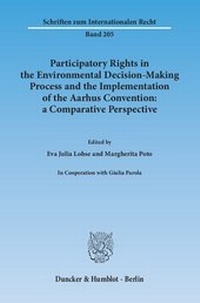 Schriften zum Internationalen Recht

Band 205

Participatory Rights in the Environmental Decision-Making Process and the Implementation of the Aarhus Convention: a Comparative Perspective

Edited by

Eva Julia Lohse and Margherita Poto

In Cooperation with Giulia Parola

Duncker & Humblot · Berlin